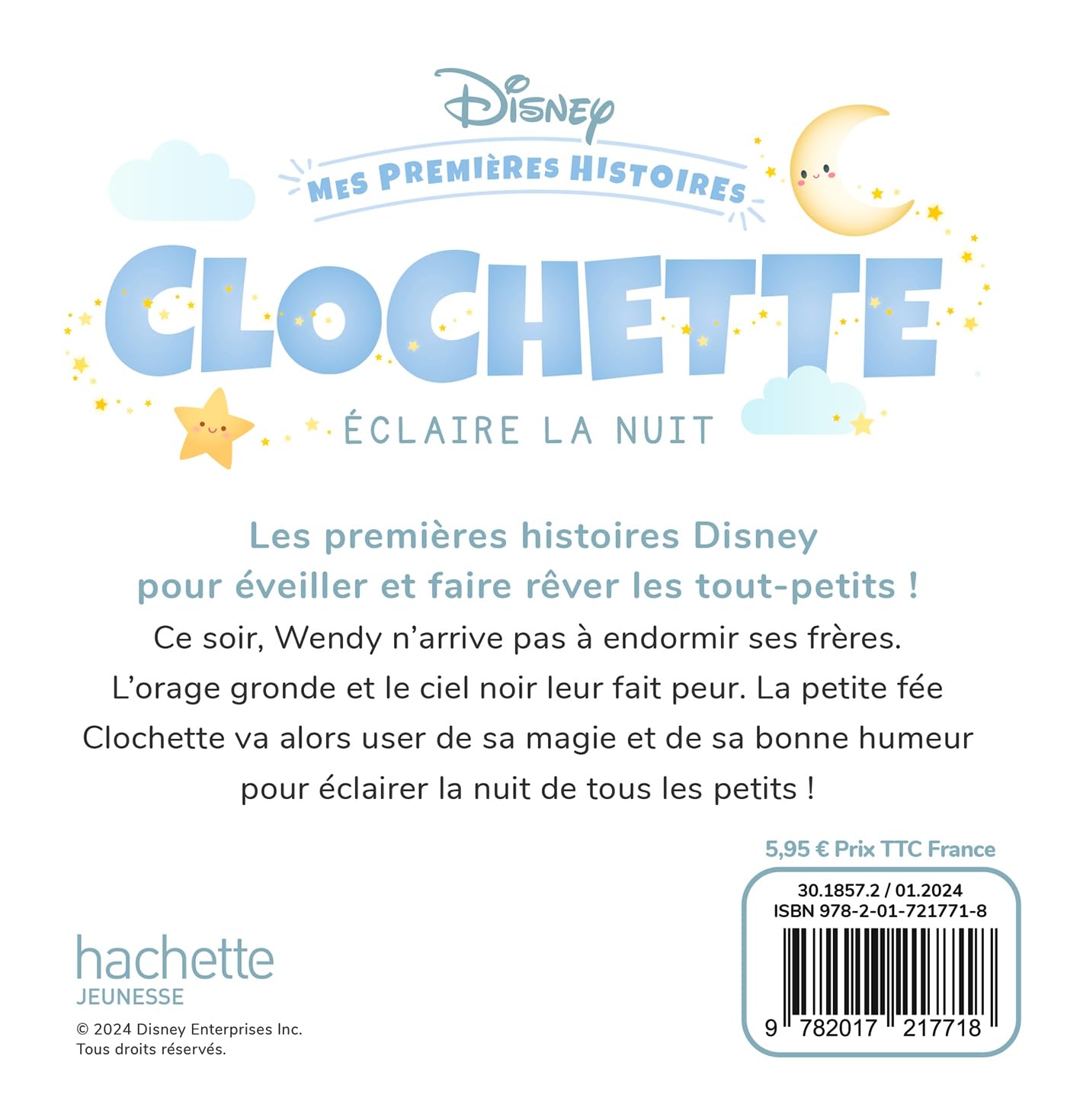 Disney
MES PREMIÈRES HISTOIRES
CLOCHETTE
ÉCLAIRE LA NUIT

Les premières histoires Disney pour éveiller et faire rêver les tout-petits !
Ce soir, Wendy n'arrive pas à endormir ses frères. L'orage gronde et le ciel noir leur fait peur. La petite fée Clochette va alors user de sa magie et de sa bonne humeur pour éclairer la nuit de tous les petits !

5,95 € Prix TTC France
30.1857.2 / 01.2024
ISBN 978-2-01-721771-8
9 782017 217718

hachette
JEUNESSE
© 2024 Disney Enterprises Inc.
Tous droits réservés.